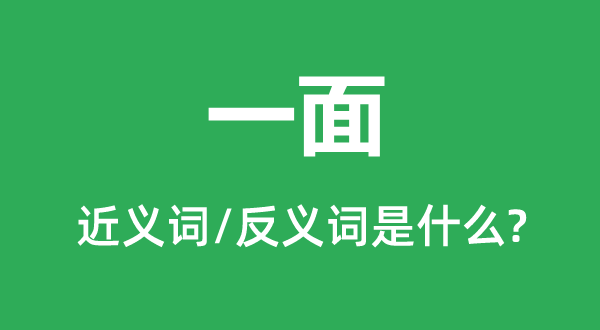 一面

近义词/反义词是什么?